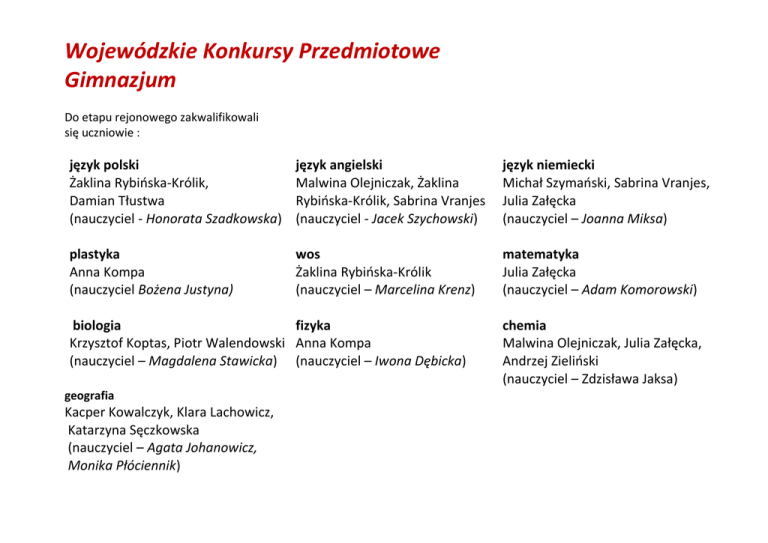 Wojewódzkie Konkursy Przedmiotowe
Gimnazjum

Do etapu rejonowego zakwalifikowali się uczniowie :

język polski
Żaklina Rybińska-Królik, Damian Tłustwa
(nauczyciel - Honorata Szadkowska)

plastyka
Anna Kompa
(nauczyciel Bożena Justyna)

biologia
Krzysztof Koptas, Piotr Walendowski
(nauczyciel – Magdalena Stawicka)

geografia
Kacper Kowalczyk, Klara Lachowicz, Katarzyna Sęczkowska
(nauczyciel – Agata Johanowicz, Monika Płóciennik)

język angielski
Malwina Olejniczak, Żaklina Rybińska-Królik, Sabrina Vranjes
(nauczyciel - Jacek Szychowski)

wos
Żaklina Rybińska-Królik
(nauczyciel – Marcelina Krenz)

fizyka
Anna Kompa
(nauczyciel – Iwona Dębicka)

język niemiecki
Michał Szymański, Sabrina Vranjes, Julia Załęcka
(nauczyciel – Joanna Miksa)

matematyka
Julia Załęcka
(nauczyciel – Adam Komorowski)

chemia
Malwina Olejniczak, Julia Załęcka, Andrzej Zieliński
(nauczyciel – Zdzisława Jaksa)